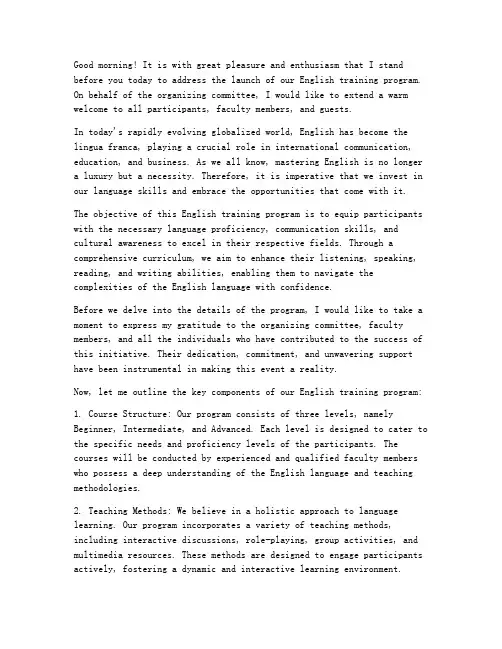 Good morning! It is with great pleasure and enthusiasm that I stand before you today to address the launch of our English training program. On behalf of the organizing committee, I would like to extend a warm welcome to all participants, faculty members, and guests.

In today's rapidly evolving globalized world, English has become the lingua franca, playing a crucial role in international communication, education, and business. As we all know, mastering English is no longer a luxury but a necessity. Therefore, it is imperative that we invest in our language skills and embrace the opportunities that come with it.

The objective of this English training program is to equip participants with the necessary language proficiency, communication skills, and cultural awareness to excel in their respective fields. Through a comprehensive curriculum, we aim to enhance their listening, speaking, reading, and writing abilities, enabling them to navigate the complexities of the English language with confidence.

Before we delve into the details of the program, I would like to take a moment to express my gratitude to the organizing committee, faculty members, and all the individuals who have contributed to the success of this initiative. Their dedication, commitment, and unwavering support have been instrumental in making this event a reality.

Now, let me outline the key components of our English training program:

1. Course Structure: Our program consists of three levels, namely Beginner, Intermediate, and Advanced. Each level is designed to cater to the specific needs and proficiency levels of the participants. The courses will be conducted by experienced and qualified faculty members who possess a deep understanding of the English language and teaching methodologies.

2. Teaching Methods: We believe in a holistic approach to language learning. Our program incorporates a variety of teaching methods, including interactive discussions, role-playing, group activities, and multimedia resources. These methods are designed to engage participants actively, fostering a dynamic and interactive learning environment.